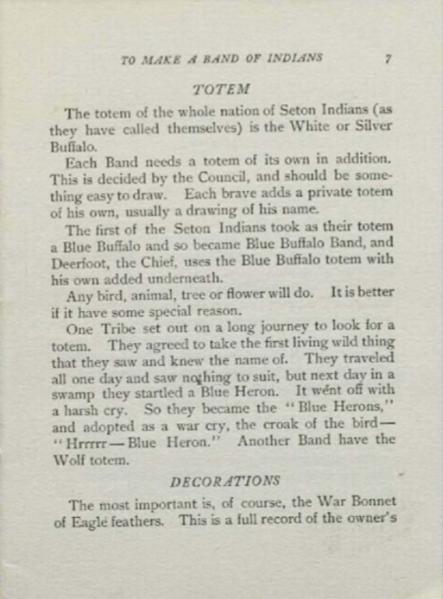 TO MAKE A BAND OF INDIANS 7

TOTEM

The totem of the whole nation of Seton Indians (as they have called themselves) is the White or Silver Buffalo.

Each Band needs a totem of its own in addition. This is decided by the Council, and should be something easy to draw. Each brave adds a private totem of his own, usually a drawing of his name.

The first of the Seton Indians took as their totem a Blue Buffalo and so became Blue Buffalo Band, and Deerfoot, the Chief, uses the Blue Buffalo totem with his own added underneath.

Any bird, animal, tree or flower will do. It is better if it have some special reason.

One Tribe set out on a long journey to look for a totem. They agreed to take the first living wild thing that they saw and knew the name of. They traveled all one day and saw nothing to suit, but next day in a swamp they startled a Blue Heron. It went off with a harsh cry. So they became the "Blue Herons," and adopted as a war cry, the croak of the bird—"Hrrrrr—Blue Heron." Another Band have the Wolf totem.

DECORATIONS

The most important is, of course, the War Bonnet of Eagle feathers. This is a full record of the owner's